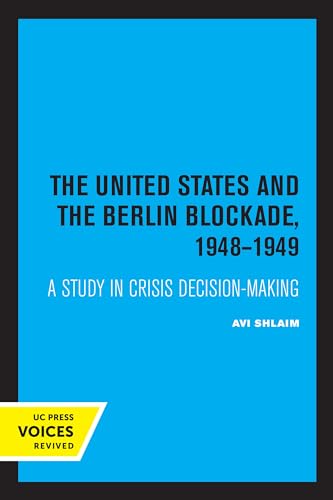 THE UNITED STATES AND THE BERLIN BLOCKADE, 1948–1949

A STUDY IN CRISIS DECISION-MAKING

AVI SHLAIM

UC PRESS
VOICES
REVIVED